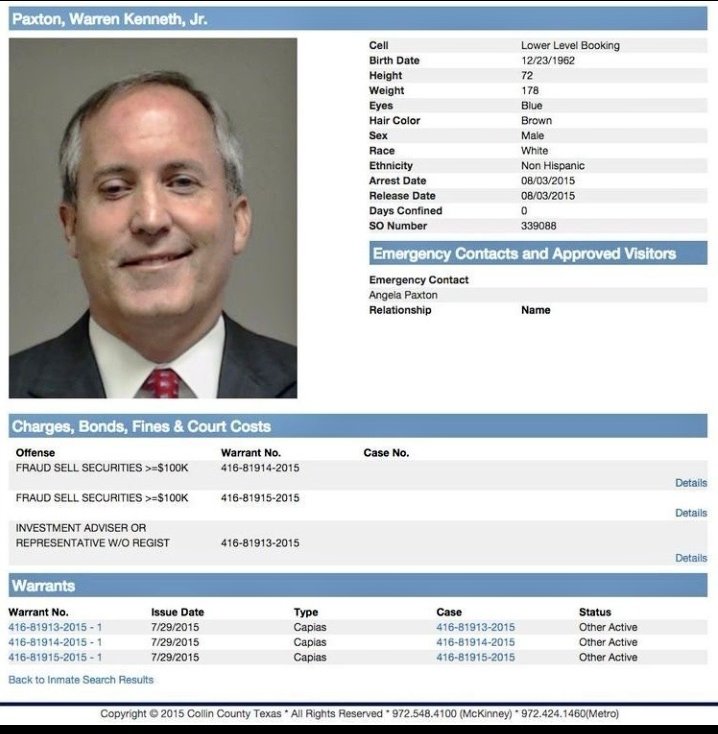 Paxton, Warren Kenneth, Jr.

| | |
|---|---|
| Cell | Lower Level Booking |
| Birth Date | 12/23/1962 |
| Height | 72 |
| Weight | 178 |
| Eyes | Blue |
| Hair Color | Brown |
| Sex | Male |
| Race | White |
| Ethnicity | Non Hispanic |
| Arrest Date | 08/03/2015 |
| Release Date | 08/03/2015 |
| Days Confined | 0 |
| SO Number | 339088 |

Emergency Contacts and Approved Visitors

Emergency Contact
Angela Paxton
Relationship Name

Charges, Bonds, Fines & Court Costs

| Offense | Warrant No. | Case No. | |
|---|---|---|---|
| FRAUD SELL SECURITIES >=$100K | 416-81914-2015 | | Details |
| FRAUD SELL SECURITIES >=$100K | 416-81915-2015 | | Details |
| INVESTMENT ADVISER OR REPRESENTATIVE W/O REGIST | 416-81913-2015 | | Details |

Warrants

| Warrant No. | Issue Date | Type | Case | Status |
|---|---|---|---|---|
| 416-81913-2015 - 1 | 7/29/2015 | Capias | 416-81913-2015 | Other Active |
| 416-81914-2015 - 1 | 7/29/2015 | Capias | 416-81914-2015 | Other Active |
| 416-81915-2015 - 1 | 7/29/2015 | Capias | 416-81915-2015 | Other Active |

Back to Inmate Search Results

Copyright © 2015 Collin County Texas * All Rights Reserved * 972.548.4100 (McKinney) * 972.424.1460(Metro)